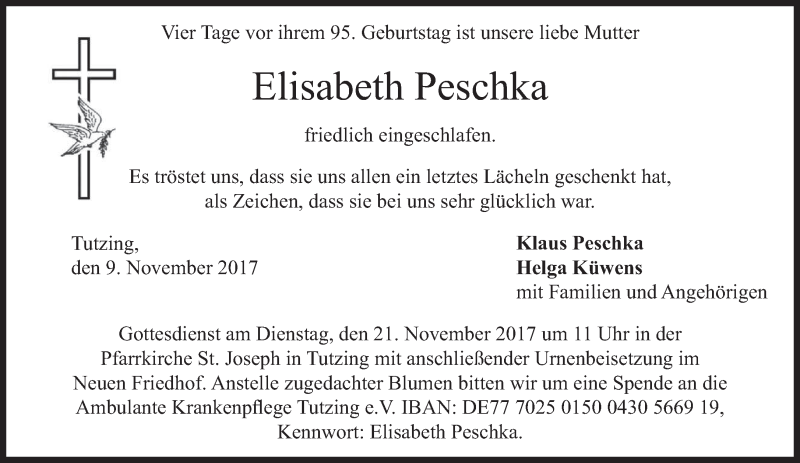 Vier Tage vor ihrem 95. Geburtstag ist unsere liebe Mutter

Elisabeth Peschka

friedlich eingeschlafen.

Es tröstet uns, dass sie uns allen ein letztes Lächeln geschenkt hat, als Zeichen, dass sie bei uns sehr glücklich war.

Tutzing,
den 9. November 2017

Klaus Peschka
Helga Küwens
mit Familien und Angehörigen

Gottesdienst am Dienstag, den 21. November 2017 um 11 Uhr in der Pfarrkirche St. Joseph in Tutzing mit anschließender Urnenbeisetzung im Neuen Friedhof. Anstelle zugedachter Blumen bitten wir um eine Spende an die Ambulante Krankenpflege Tutzing e.V. IBAN: DE77 7025 0150 0430 5669 19, Kennwort: Elisabeth Peschka.